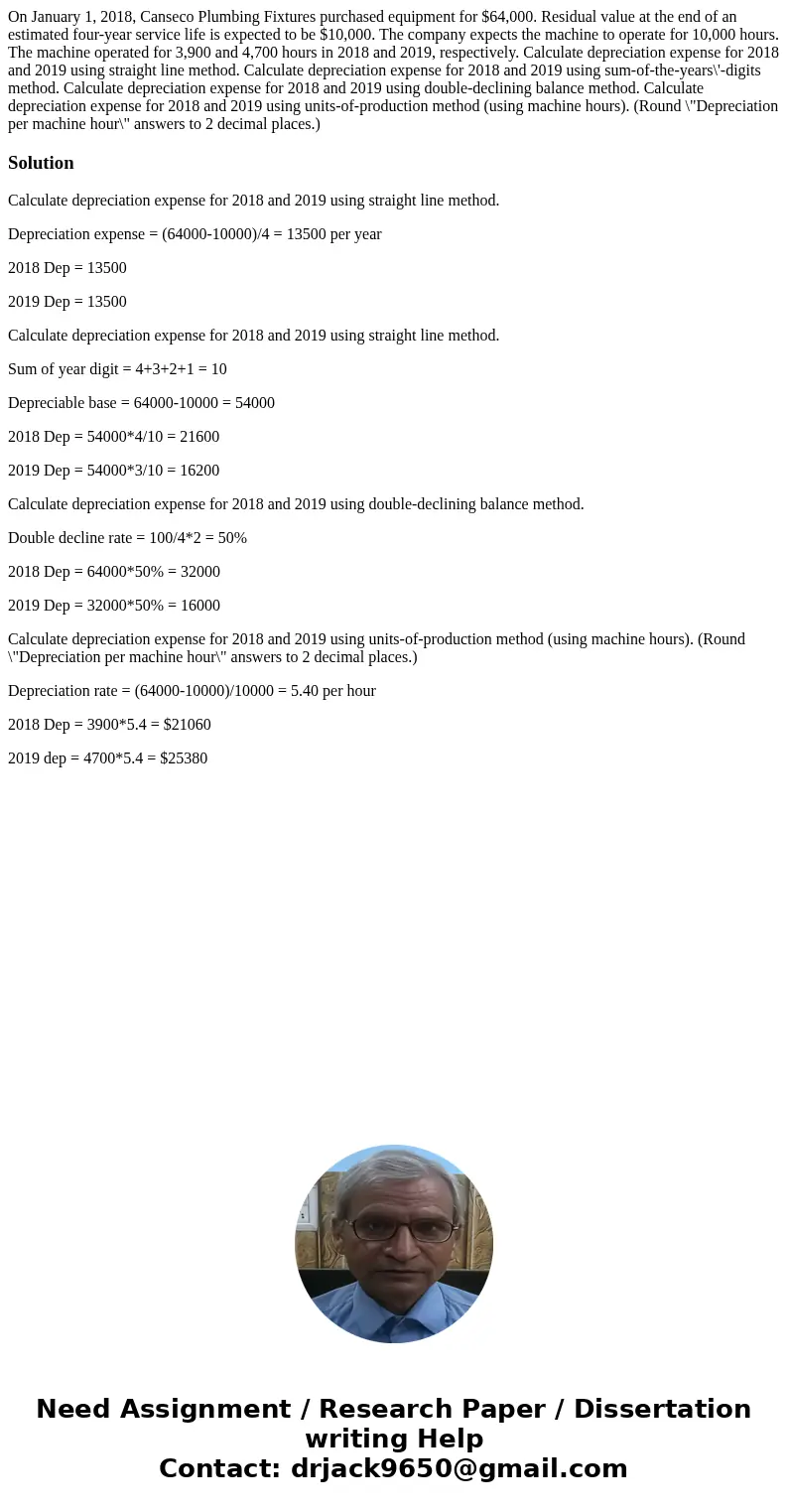 On January 1, 2018, Canseco Plumbing Fixtures purchased equipment for $64,000. Residual value at the end of an estimated four-year service life is expected to be $10,000. The company expects the machine to operate for 10,000 hours. The machine operated for 3,900 and 4,700 hours in 2018 and 2019, respectively. Calculate depreciation expense for 2018 and 2019 using straight line method. Calculate depreciation expense for 2018 and 2019 using sum-of-the-years\'-digits method. Calculate depreciation expense for 2018 and 2019 using double-declining balance method. Calculate depreciation expense for 2018 and 2019 using units-of-production method (using machine hours). (Round \"Depreciation per machine hour\" answers to 2 decimal places.)

Solution

Calculate depreciation expense for 2018 and 2019 using straight line method.

Depreciation expense = (64000-10000)/4 = 13500 per year

2018 Dep = 13500

2019 Dep = 13500

Calculate depreciation expense for 2018 and 2019 using straight line method.

Sum of year digit = 4+3+2+1 = 10

Depreciable base = 64000-10000 = 54000

2018 Dep = 54000*4/10 = 21600

2019 Dep = 54000*3/10 = 16200

Calculate depreciation expense for 2018 and 2019 using double-declining balance method.

Double decline rate = 100/4*2 = 50%

2018 Dep = 64000*50% = 32000

2019 Dep = 32000*50% = 16000

Calculate depreciation expense for 2018 and 2019 using units-of-production method (using machine hours). (Round \"Depreciation per machine hour\" answers to 2 decimal places.)

Depreciation rate = (64000-10000)/10000 = 5.40 per hour

2018 Dep = 3900*5.4 = $21060

2019 dep = 4700*5.4 = $25380

Need Assignment / Research Paper / Dissertation writing Help
Contact: drjack9650@gmail.com